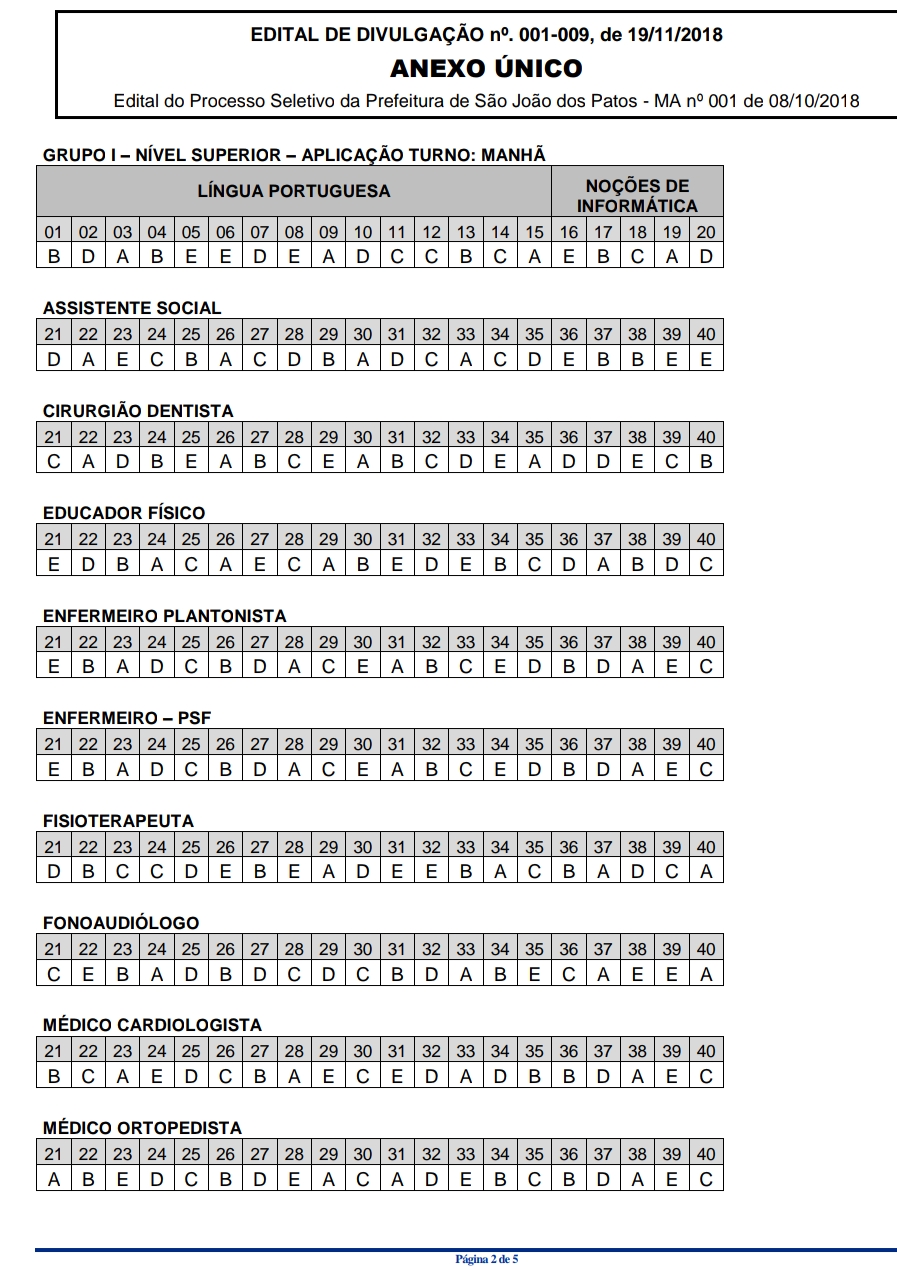 EDITAL DE DIVULGAÇÃO nº. 001-009, de 19/11/2018
ANEXO ÚNICO
Edital do Processo Seletivo da Prefeitura de São João dos Patos - MA nº 001 de 08/10/2018

GRUPO I – NÍVEL SUPERIOR – APLICAÇÃO TURNO: MANHÃ

| LÍNGUA PORTUGUESA | | | | | | | | | | | | | | | NOÇÕES DE INFORMÁTICA | | | | |
|---|---|---|---|---|---|---|---|---|---|---|---|---|---|---|---|---|---|---|---|
| 01 | 02 | 03 | 04 | 05 | 06 | 07 | 08 | 09 | 10 | 11 | 12 | 13 | 14 | 15 | 16 | 17 | 18 | 19 | 20 |
| B | D | A | B | E | E | D | E | A | D | C | C | B | C | A | E | B | C | A | D |

ASSISTENTE SOCIAL

| 21 | 22 | 23 | 24 | 25 | 26 | 27 | 28 | 29 | 30 | 31 | 32 | 33 | 34 | 35 | 36 | 37 | 38 | 39 | 40 |
|---|---|---|---|---|---|---|---|---|---|---|---|---|---|---|---|---|---|---|---|
| D | A | E | C | B | A | C | D | B | A | D | C | A | C | D | E | B | B | E | E |

CIRURGIÃO DENTISTA

| 21 | 22 | 23 | 24 | 25 | 26 | 27 | 28 | 29 | 30 | 31 | 32 | 33 | 34 | 35 | 36 | 37 | 38 | 39 | 40 |
|---|---|---|---|---|---|---|---|---|---|---|---|---|---|---|---|---|---|---|---|
| C | A | D | B | E | A | B | C | E | A | B | C | D | E | A | D | D | E | C | B |

EDUCADOR FÍSICO

| 21 | 22 | 23 | 24 | 25 | 26 | 27 | 28 | 29 | 30 | 31 | 32 | 33 | 34 | 35 | 36 | 37 | 38 | 39 | 40 |
|---|---|---|---|---|---|---|---|---|---|---|---|---|---|---|---|---|---|---|---|
| E | D | B | A | C | A | E | C | A | B | E | D | E | B | C | D | A | B | D | C |

ENFERMEIRO PLANTONISTA

| 21 | 22 | 23 | 24 | 25 | 26 | 27 | 28 | 29 | 30 | 31 | 32 | 33 | 34 | 35 | 36 | 37 | 38 | 39 | 40 |
|---|---|---|---|---|---|---|---|---|---|---|---|---|---|---|---|---|---|---|---|
| E | B | A | D | C | B | D | A | C | E | A | B | C | E | D | B | D | A | E | C |

ENFERMEIRO – PSF

| 21 | 22 | 23 | 24 | 25 | 26 | 27 | 28 | 29 | 30 | 31 | 32 | 33 | 34 | 35 | 36 | 37 | 38 | 39 | 40 |
|---|---|---|---|---|---|---|---|---|---|---|---|---|---|---|---|---|---|---|---|
| E | B | A | D | C | B | D | A | C | E | A | B | C | E | D | B | D | A | E | C |

FISIOTERAPEUTA

| 21 | 22 | 23 | 24 | 25 | 26 | 27 | 28 | 29 | 30 | 31 | 32 | 33 | 34 | 35 | 36 | 37 | 38 | 39 | 40 |
|---|---|---|---|---|---|---|---|---|---|---|---|---|---|---|---|---|---|---|---|
| D | B | C | C | D | E | B | E | A | D | E | E | B | A | C | B | A | D | C | A |

FONOAUDIÓLOGO

| 21 | 22 | 23 | 24 | 25 | 26 | 27 | 28 | 29 | 30 | 31 | 32 | 33 | 34 | 35 | 36 | 37 | 38 | 39 | 40 |
|---|---|---|---|---|---|---|---|---|---|---|---|---|---|---|---|---|---|---|---|
| C | E | B | A | D | B | D | C | D | C | B | D | A | B | E | C | A | E | E | A |

MÉDICO CARDIOLOGISTA

| 21 | 22 | 23 | 24 | 25 | 26 | 27 | 28 | 29 | 30 | 31 | 32 | 33 | 34 | 35 | 36 | 37 | 38 | 39 | 40 |
|---|---|---|---|---|---|---|---|---|---|---|---|---|---|---|---|---|---|---|---|
| B | C | A | E | D | C | B | A | E | C | E | D | A | D | B | B | D | A | E | C |

MÉDICO ORTOPEDISTA

| 21 | 22 | 23 | 24 | 25 | 26 | 27 | 28 | 29 | 30 | 31 | 32 | 33 | 34 | 35 | 36 | 37 | 38 | 39 | 40 |
|---|---|---|---|---|---|---|---|---|---|---|---|---|---|---|---|---|---|---|---|
| A | B | E | D | C | B | D | E | A | C | A | D | E | B | C | B | D | A | E | C |

Página 2 de 5